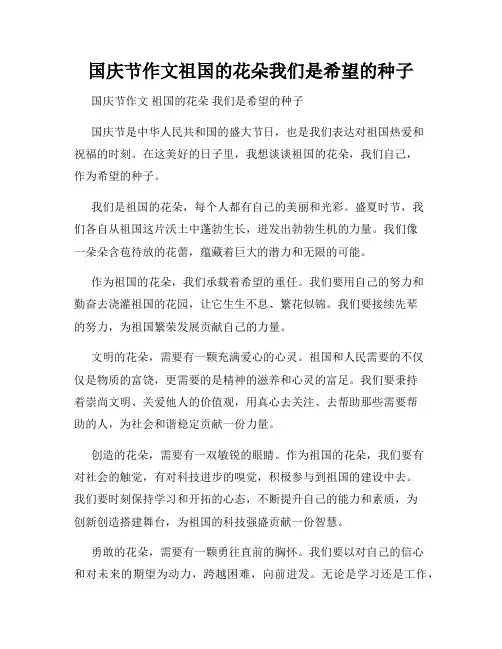 国庆节作文祖国的花朵我们是希望的种子

国庆节作文 祖国的花朵 我们是希望的种子

国庆节是中华人民共和国的盛大节日，也是我们表达对祖国热爱和祝福的时刻。在这美好的日子里，我想谈谈祖国的花朵，我们自己，作为希望的种子。

我们是祖国的花朵，每个人都有自己的美丽和光彩。盛夏时节，我们各自从祖国这片沃土中蓬勃生长，迸发出勃勃生机的力量。我们像一朵朵含苞待放的花蕾，蕴藏着巨大的潜力和无限的可能。

作为祖国的花朵，我们承载着希望的重任。我们要用自己的努力和勤奋去浇灌祖国的花园，让它生生不息、繁花似锦。我们要接续先辈的努力，为祖国繁荣发展贡献自己的力量。

文明的花朵，需要有一颗充满爱心的心灵。祖国和人民需要的不仅仅是物质的富饶，更需要的是精神的滋养和心灵的富足。我们要秉持着崇尚文明、关爱他人的价值观，用真心去关注、去帮助那些需要帮助的人，为社会和谐稳定贡献一份力量。

创造的花朵，需要有一双敏锐的眼睛。作为祖国的花朵，我们要有对社会的触觉，有对科技进步的嗅觉，积极参与到祖国的建设中去。我们要时刻保持学习和开拓的心态，不断提升自己的能力和素质，为创新创造搭建舞台，为祖国的科技强盛贡献一份智慧。

勇敢的花朵，需要有一颗勇往直前的胸怀。我们要以对自己的信心和对未来的期望为动力，跨越困难，向前进发。无论是学习还是工作，